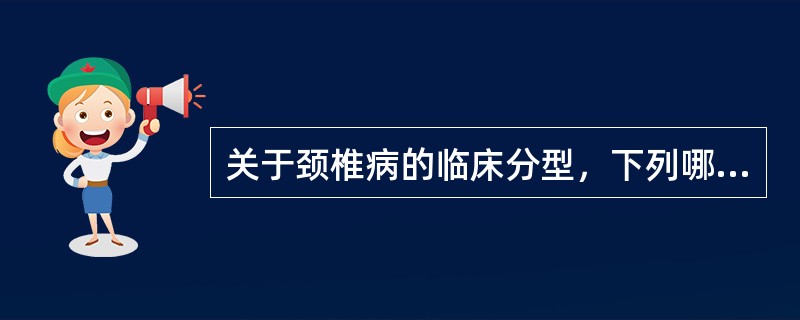 关于颈椎病的临床分型，下列哪...